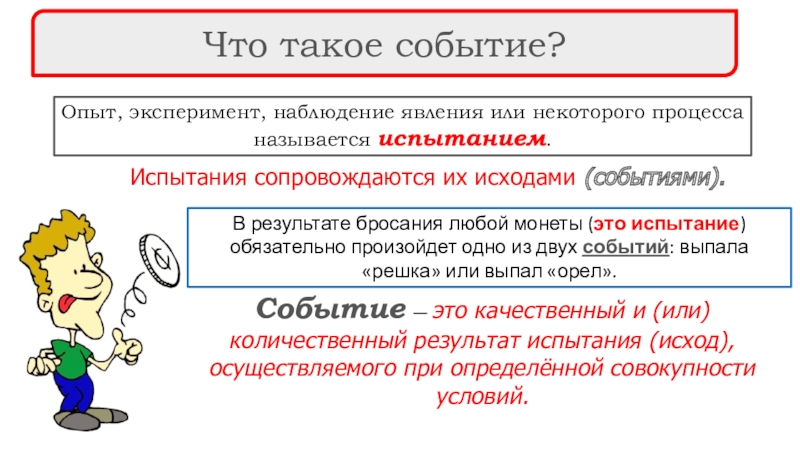 Что такое событие?

Опыт, эксперимент, наблюдение явления или некоторого процесса называется испытанием.

Испытания сопровождаются их исходами (событиями).

В результате бросания любой монеты (это испытание) обязательно произойдет одно из двух событий: выпала «решка» или выпал «орел».

Событие – это качественный и (или) количественный результат испытания (исход), осуществляемого при определённой совокупности условий.